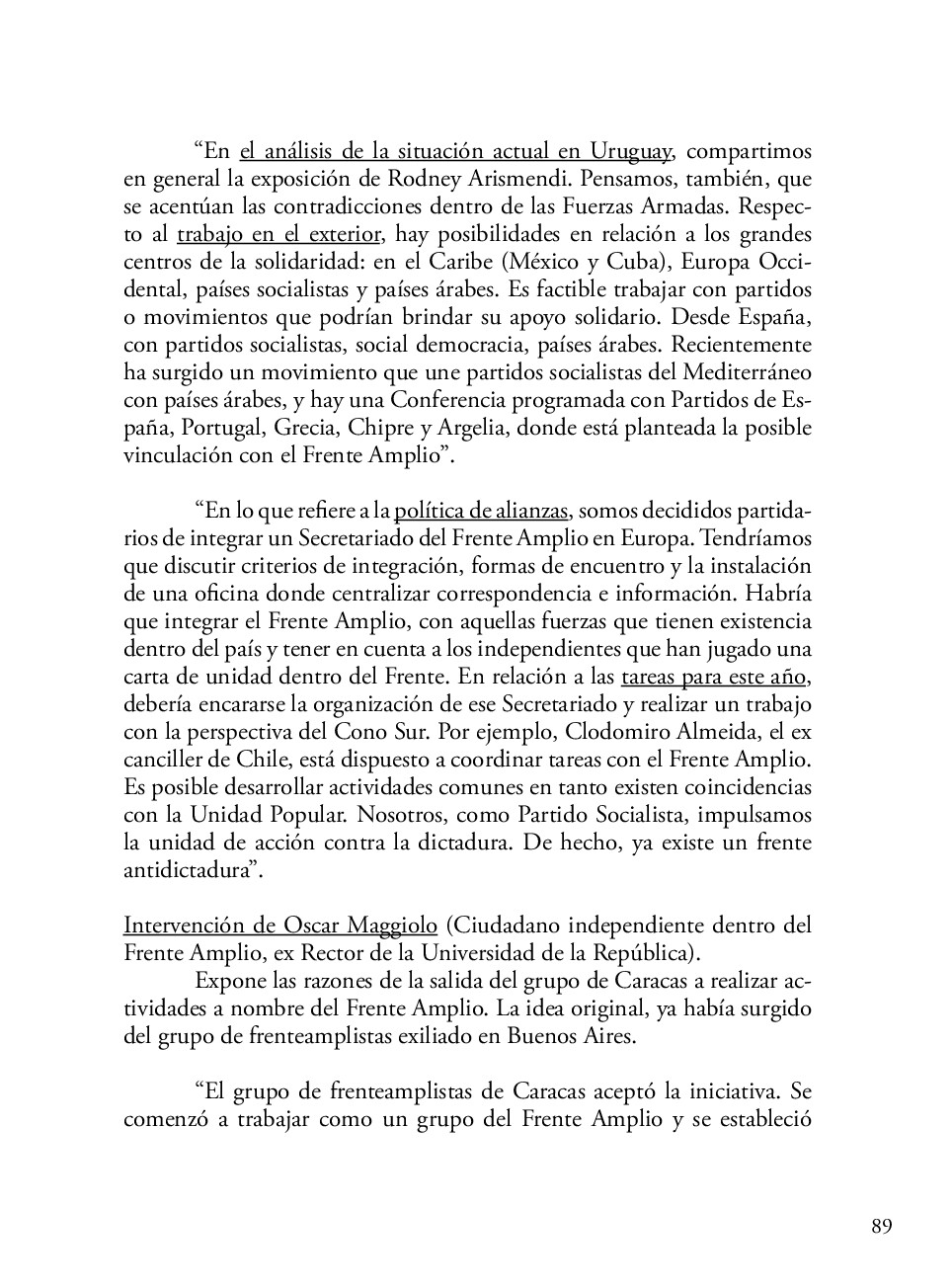 “En el análisis de la situación actual en Uruguay, compartimos en general la exposición de Rodney Arismendi. Pensamos, también, que se acentúan las contradicciones dentro de las Fuerzas Armadas. Respecto al trabajo en el exterior, hay posibilidades en relación a los grandes centros de la solidaridad: en el Caribe (México y Cuba), Europa Occidental, países socialistas y países árabes. Es factible trabajar con partidos o movimientos que podrían brindar su apoyo solidario. Desde España, con partidos socialistas, social democracia, países árabes. Recientemente ha surgido un movimiento que une partidos socialistas del Mediterráneo con países árabes, y hay una Conferencia programada con Partidos de España, Portugal, Grecia, Chipre y Argelia, donde está planteada la posible vinculación con el Frente Amplio”.

“En lo que refiere a la política de alianzas, somos decididos partidarios de integrar un Secretariado del Frente Amplio en Europa. Tendríamos que discutir criterios de integración, formas de encuentro y la instalación de una oficina donde centralizar correspondencia e información. Habría que integrar el Frente Amplio, con aquellas fuerzas que tienen existencia dentro del país y tener en cuenta a los independientes que han jugado una carta de unidad dentro del Frente. En relación a las tareas para este año, debería encararse la organización de ese Secretariado y realizar un trabajo con la perspectiva del Cono Sur. Por ejemplo, Clodomiro Almeida, el ex canciller de Chile, está dispuesto a coordinar tareas con el Frente Amplio. Es posible desarrollar actividades comunes en tanto existen coincidencias con la Unidad Popular. Nosotros, como Partido Socialista, impulsamos la unidad de acción contra la dictadura. De hecho, ya existe un frente antidictadura”.

Intervención de Oscar Maggiolo (Ciudadano independiente dentro del Frente Amplio, ex Rector de la Universidad de la República).

Expone las razones de la salida del grupo de Caracas a realizar actividades a nombre del Frente Amplio. La idea original, ya había surgido del grupo de frenteamplistas exiliado en Buenos Aires.

“El grupo de frenteamplistas de Caracas aceptó la iniciativa. Se comenzó a trabajar como un grupo del Frente Amplio y se estableció

89